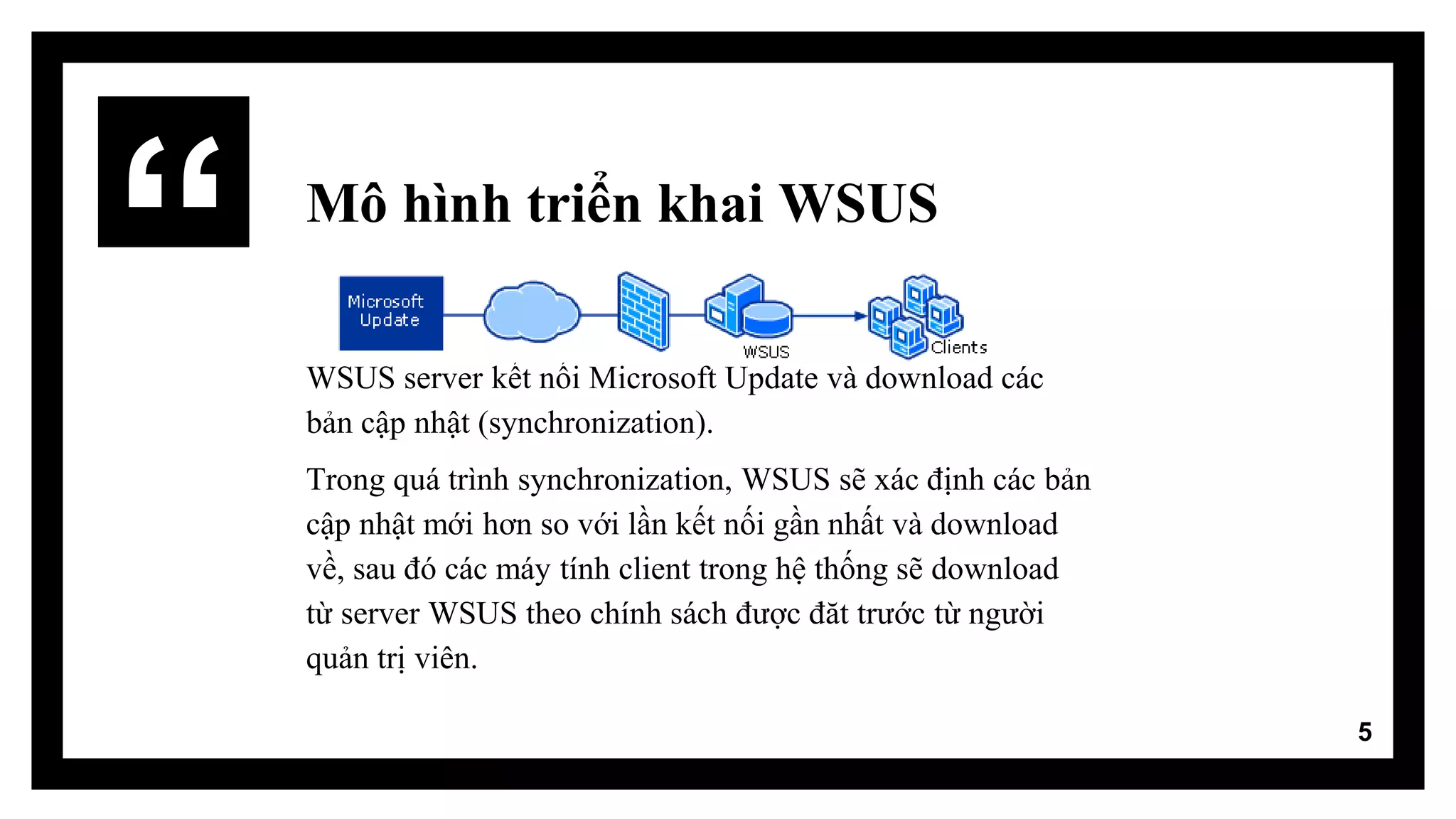 “

Mô hình triển khai WSUS

Microsoft Update

WSUS

Clients

WSUS server kết nối Microsoft Update và download các bản cập nhật (synchronization).

Trong quá trình synchronization, WSUS sẽ xác định các bản cập nhật mới hơn so với lần kết nối gần nhất và download về, sau đó các máy tính client trong hệ thống sẽ download từ server WSUS theo chính sách được đăt trước từ người quản trị viên.

5